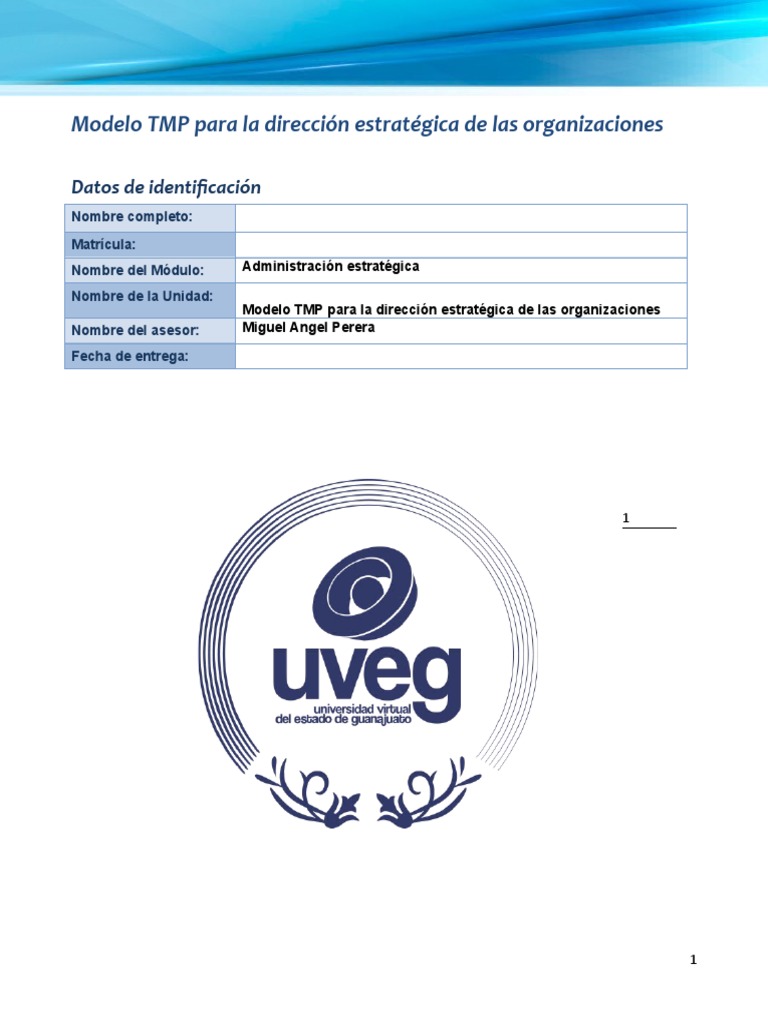 Modelo TMP para la dirección estratégica de las organizaciones

Datos de identificación

| Nombre completo: | |
|---|---|
| Matrícula: | |
| Nombre del Módulo: | Administración estratégica |
| Nombre de la Unidad: | Modelo TMP para la dirección estratégica de las organizaciones |
| Nombre del asesor: | Miguel Angel Perera |
| Fecha de entrega: | |

1

uveg
universidad virtual
del estado de guanajuato

1